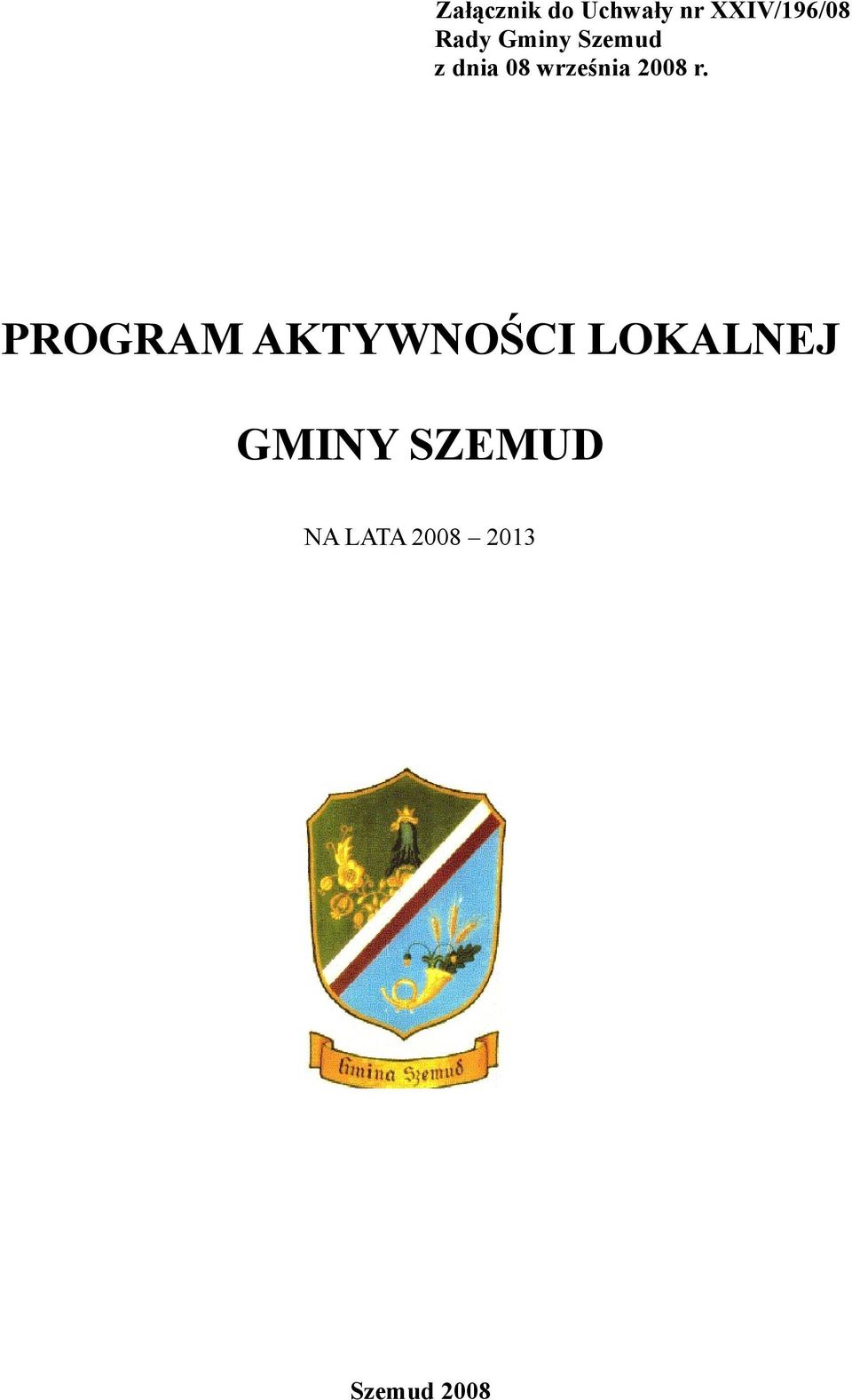 Załącznik do Uchwały nr XXIV/196/08
Rady Gminy Szemud
z dnia 08 września 2008 r.

PROGRAM AKTYWNOŚCI LOKALNEJ

GMINY SZEMUD

NA LATA 2008 – 2013

Gmina Szemud

Szemud 2008